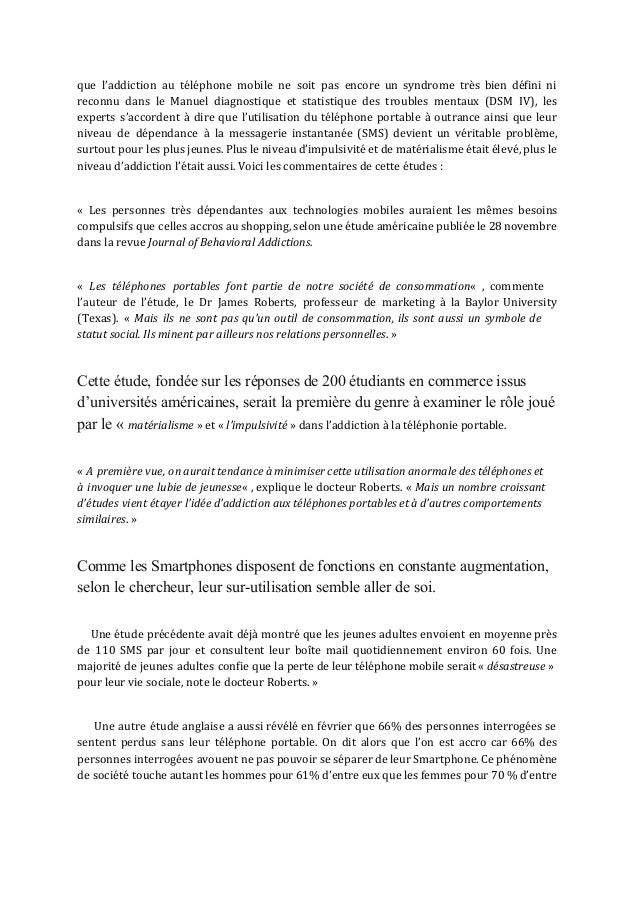 que l'addiction au téléphone mobile ne soit pas encore un syndrome très bien défini ni reconnu dans le Manuel diagnostique et statistique des troubles mentaux (DSM IV), les experts s'accordent à dire que l'utilisation du téléphone portable à outrance ainsi que leur niveau de dépendance à la messagerie instantanée (SMS) devient un véritable problème, surtout pour les plus jeunes. Plus le niveau d'impulsivité et de matérialisme était élevé, plus le niveau d'addiction l'était aussi. Voici les commentaires de cette études :

« Les personnes très dépendantes aux technologies mobiles auraient les mêmes besoins compulsifs que celles accros au shopping, selon une étude américaine publiée le 28 novembre dans la revue Journal of Behavioral Addictions.

« Les téléphones portables font partie de notre société de consommation« , commente l'auteur de l'étude, le Dr James Roberts, professeur de marketing à la Baylor University (Texas). « Mais ils ne sont pas qu'un outil de consommation, ils sont aussi un symbole de statut social. Ils minent par ailleurs nos relations personnelles. »

Cette étude, fondée sur les réponses de 200 étudiants en commerce issus d'universités américaines, serait la première du genre à examiner le rôle joué par le « matérialisme » et « l'impulsivité » dans l'addiction à la téléphonie portable.

« A première vue, on aurait tendance à minimiser cette utilisation anormale des téléphones et à invoquer une lubie de jeunesse« , explique le docteur Roberts. « Mais un nombre croissant d'études vient étayer l'idée d'addiction aux téléphones portables et à d'autres comportements similaires. »

Comme les Smartphones disposent de fonctions en constante augmentation, selon le chercheur, leur sur-utilisation semble aller de soi.

Une étude précédente avait déjà montré que les jeunes adultes envoient en moyenne près de 110 SMS par jour et consultent leur boîte mail quotidiennement environ 60 fois. Une majorité de jeunes adultes confie que la perte de leur téléphone mobile serait « désastreuse » pour leur vie sociale, note le docteur Roberts. »

Une autre étude anglaise a aussi révélé en février que 66% des personnes interrogées se sentent perdus sans leur téléphone portable. On dit alors que l'on est accro car 66% des personnes interrogées avouent ne pas pouvoir se séparer de leur Smartphone. Ce phénomène de société touche autant les hommes pour 61% d'entre eux que les femmes pour 70 % d'entre